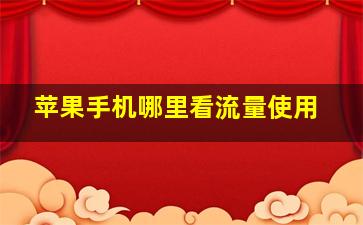 苹果手机哪里看流量使用